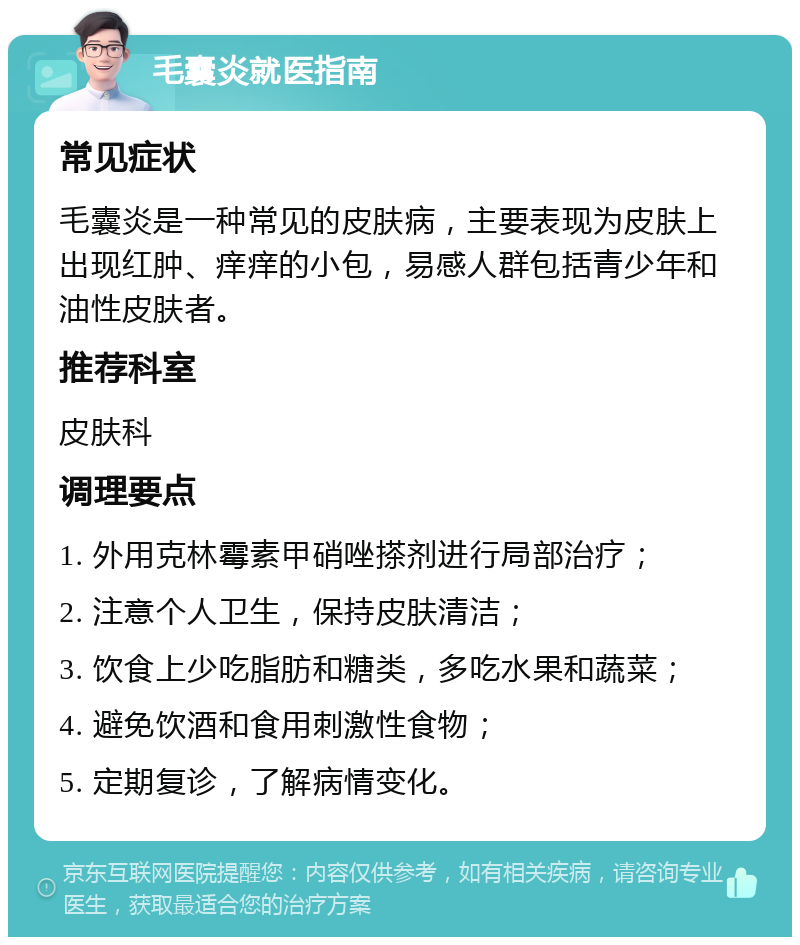 毛囊炎就医指南

常见症状

毛囊炎是一种常见的皮肤病，主要表现为皮肤上出现红肿、痒痒的小包，易感人群包括青少年和油性皮肤者。

推荐科室

皮肤科

调理要点

1. 外用克林霉素甲硝唑搽剂进行局部治疗；

2. 注意个人卫生，保持皮肤清洁；

3. 饮食上少吃脂肪和糖类，多吃水果和蔬菜；

4. 避免饮酒和食用刺激性食物；

5. 定期复诊，了解病情变化。

京东互联网医院提醒您：内容仅供参考，如有相关疾病，请咨询专业医生，获取最适合您的治疗方案